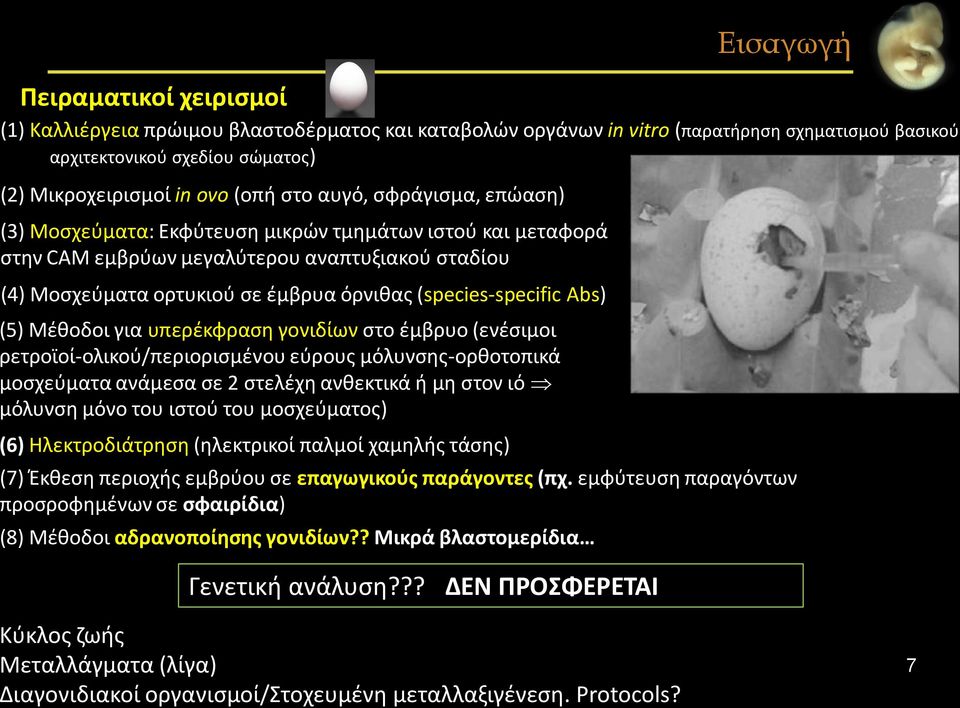 Εισαγωγή

Πειραματικοί χειρισμοί

(1) Καλλιέργεια πρώιμου βλαστοδέρματος και καταβολών οργάνων in vitro (παρατήρηση σχηματισμού βασικού αρχιτεκτονικού σχεδίου σώματος)

(2) Μικροχειρισμοί in ovo (οπή στο αυγό, σφράγισμα, επώαση)

(3) Μοσχεύματα: Εκφύτευση μικρών τμημάτων ιστού και μεταφορά στην CAM εμβρύων μεγαλύτερου αναπτυξιακού σταδίου

(4) Μοσχεύματα ορτυκιού σε έμβρυα όρνιθας (species-specific Abs)

(5) Μέθοδοι για υπερέκφραση γονιδίων στο έμβρυο (ενέσιμοι ρετροϊοί-ολικού/περιορισμένου εύρους μόλυνσης-ορθοτοπικά μοσχεύματα ανάμεσα σε 2 στελέχη ανθεκτικά ή μη στον ιό $\Rightarrow$ μόλυνση μόνο του ιστού του μοσχεύματος)

(6) Ηλεκτροδιάτρηση (ηλεκτρικοί παλμοί χαμηλής τάσης)

(7) Έκθεση περιοχής εμβρύου σε επαγωγικούς παράγοντες (πχ. εμφύτευση παραγόντων προσροφημένων σε σφαιρίδια)

(8) Μέθοδοι αδρανοποίησης γονιδίων?? Μικρά βλαστομερίδια…

Γενετική ανάλυση??? ΔΕΝ ΠΡΟΣΦΕΡΕΤΑΙ

Κύκλος ζωής
Μεταλλάγματα (λίγα)
Διαγονιδιακοί οργανισμοί/Στοχευμένη μεταλλαξιγένεση. Protocols?

7